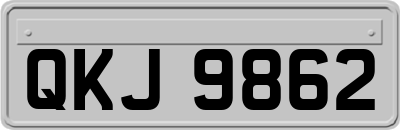 QKJ 9862